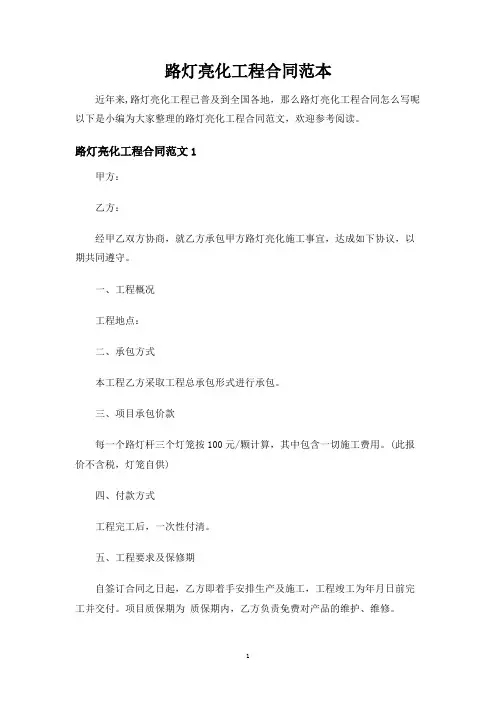 路灯亮化工程合同范本

近年来，路灯亮化工程已普及到全国各地，那么路灯亮化工程合同怎么写呢以下是小编为大家整理的路灯亮化工程合同范文，欢迎参考阅读。

路灯亮化工程合同范文 1

甲方：

乙方：

经甲乙双方协商，就乙方承包甲方路灯亮化施工事宜，达成如下协议，以期共同遵守。

一、工程概况

工程地点：

二、承包方式

本工程乙方采取工程总承包形式进行承包。

三、项目承包价款

每一个路灯杆三个灯笼按 100 元/颗计算，其中包含一切施工费用。(此报价不含税，灯笼自供)

四、付款方式

工程完工后，一次性付清。

五、工程要求及保修期

自签订合同之日起，乙方即着手安排生产及施工，工程竣工为年月日前完工并交付。项目质保期为 质保期内，乙方负责免费对产品的维护、维修。

1